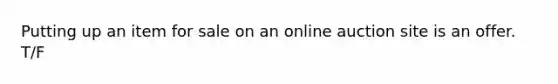 Putting up an item for sale on an online auction site is an offer.
T/F